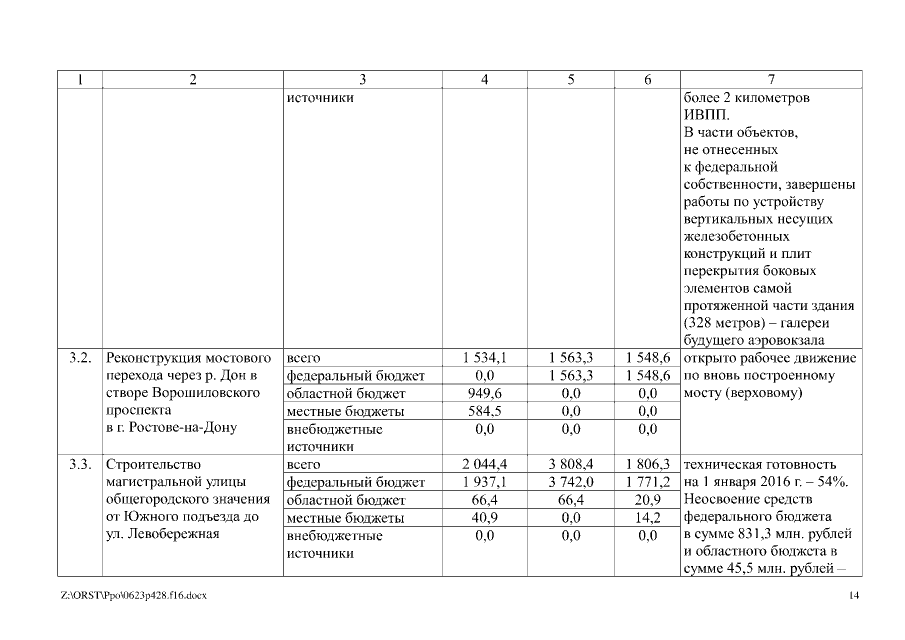 | 1 | 2 | 3 | 4 | 5 | 6 | 7 |
|---|---|---|---|---|---|---|
| | | источники | | | | более 2 километров ИВПП. В части объектов, не отнесенных к федеральной собственности, завершены работы по устройству вертикальных несущих железобетонных конструкций и плит перекрытия боковых элементов самой протяженной части здания (328 метров) – галереи будущего аэровокзала |
| 3.2. | Реконструкция мостового перехода через р. Дон в створе Ворошиловского проспекта в г. Ростове-на-Дону | всего | 1 534,1 | 1 563,3 | 1 548,6 | открыто рабочее движение по вновь построенному мосту (верховому) |
| | | федеральный бюджет | 0,0 | 1 563,3 | 1 548,6 | |
| | | областной бюджет | 949,6 | 0,0 | 0,0 | |
| | | местные бюджеты | 584,5 | 0,0 | 0,0 | |
| | | внебюджетные источники | 0,0 | 0,0 | 0,0 | |
| 3.3. | Строительство магистральной улицы общегородского значения от Южного подъезда до ул. Левобережная | всего | 2 044,4 | 3 808,4 | 1 806,3 | техническая готовность на 1 января 2016 г. – 54%. Неосвоение средств федерального бюджета в сумме 831,3 млн. рублей и областного бюджета в сумме 45,5 млн. рублей – |
| | | федеральный бюджет | 1 937,1 | 3 742,0 | 1 771,2 | |
| | | областной бюджет | 66,4 | 66,4 | 20,9 | |
| | | местные бюджеты | 40,9 | 0,0 | 14,2 | |
| | | внебюджетные источники | 0,0 | 0,0 | 0,0 | |

Z:\ORST\Ppo\0623p428.f16.docx

14